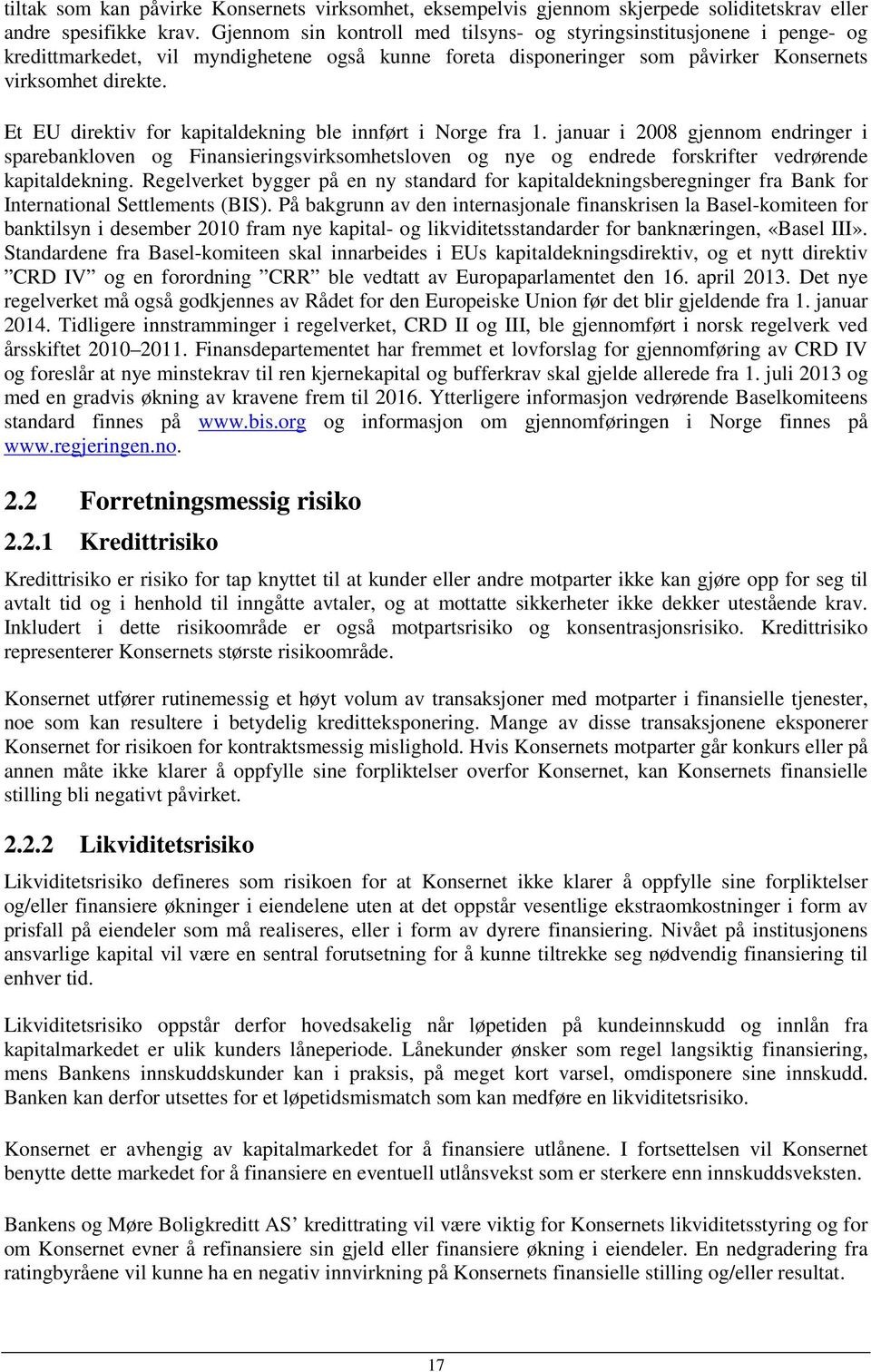 tiltak som kan påvirke Konsernets virksomhet, eksempelvis gjennom skjerpede soliditetskrav eller andre spesifikke krav. Gjennom sin kontroll med tilsyns- og styringsinstitusjonene i penge- og kredittmarkedet, vil myndighetene også kunne foreta disponeringer som påvirker Konsernets virksomhet direkte.

Et EU direktiv for kapitaldekning ble innført i Norge fra 1. januar i 2008 gjennom endringer i sparebankloven og Finansieringsvirksomhetsloven og nye og endrede forskrifter vedrørende kapitaldekning. Regelverket bygger på en ny standard for kapitaldekningsberegninger fra Bank for International Settlements (BIS). På bakgrunn av den internasjonale finanskrisen la Basel-komiteen for banktilsyn i desember 2010 fram nye kapital- og likviditetsstandarder for banknæringen, «Basel III». Standardene fra Basel-komiteen skal innarbeides i EUs kapitaldekningsdirektiv, og et nytt direktiv ”CRD IV” og en forordning ”CRR” ble vedtatt av Europaparlamentet den 16. april 2013. Det nye regelverket må også godkjennes av Rådet for den Europeiske Union før det blir gjeldende fra 1. januar 2014. Tidligere innstramminger i regelverket, CRD II og III, ble gjennomført i norsk regelverk ved årsskiftet 2010–2011. Finansdepartementet har fremmet et lovforslag for gjennomføring av CRD IV og foreslår at nye minstekrav til ren kjernekapital og bufferkrav skal gjelde allerede fra 1. juli 2013 og med en gradvis økning av kravene frem til 2016. Ytterligere informasjon vedrørende Baselkomiteens standard finnes på www.bis.org og informasjon om gjennomføringen i Norge finnes på www.regjeringen.no.

2.2 Forretningsmessig risiko

2.2.1 Kredittrisiko

Kredittrisiko er risiko for tap knyttet til at kunder eller andre motparter ikke kan gjøre opp for seg til avtalt tid og i henhold til inngåtte avtaler, og at mottatte sikkerheter ikke dekker utestående krav. Inkludert i dette risikoområde er også motpartsrisiko og konsentrasjonsrisiko. Kredittrisiko representerer Konsernets største risikoområde.

Konsernet utfører rutinemessig et høyt volum av transaksjoner med motparter i finansielle tjenester, noe som kan resultere i betydelig kreditteksponering. Mange av disse transaksjonene eksponerer Konsernet for risikoen for kontraktsmessig mislighold. Hvis Konsernets motparter går konkurs eller på annen måte ikke klarer å oppfylle sine forpliktelser overfor Konsernet, kan Konsernets finansielle stilling bli negativt påvirket.

2.2.2 Likviditetsrisiko

Likviditetsrisiko defineres som risikoen for at Konsernet ikke klarer å oppfylle sine forpliktelser og/eller finansiere økninger i eiendelene uten at det oppstår vesentlige ekstraomkostninger i form av prisfall på eiendeler som må realiseres, eller i form av dyrere finansiering. Nivået på institusjonens ansvarlige kapital vil være en sentral forutsetning for å kunne tiltrekke seg nødvendig finansiering til enhver tid.

Likviditetsrisiko oppstår derfor hovedsakelig når løpetiden på kundeinnskudd og innlån fra kapitalmarkedet er ulik kunders låneperiode. Lånekunder ønsker som regel langsiktig finansiering, mens Bankens innskuddskunder kan i praksis, på meget kort varsel, omdisponere sine innskudd. Banken kan derfor utsettes for et løpetidsmismatch som kan medføre en likviditetsrisiko.

Konsernet er avhengig av kapitalmarkedet for å finansiere utlånene. I fortsettelsen vil Konsernet benytte dette markedet for å finansiere en eventuell utlånsvekst som er sterkere enn innskuddsveksten.

Bankens og Møre Boligkreditt AS’ kredittrating vil være viktig for Konsernets likviditetsstyring og for om Konsernet evner å refinansiere sin gjeld eller finansiere økning i eiendeler. En nedgradering fra ratingbyråene vil kunne ha en negativ innvirkning på Konsernets finansielle stilling og/eller resultat.

17